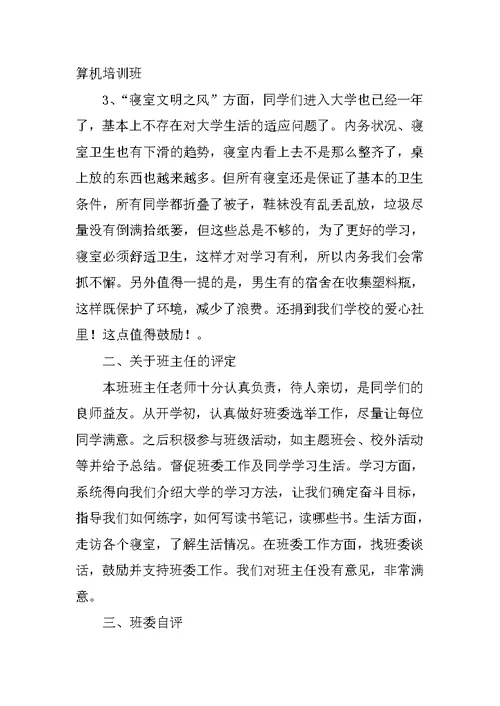 算机培训班

3、“寝室文明之风”方面，同学们进入大学也已经一年了，基本上不存在对大学生活的适应问题了。内务状况、寝室卫生也有下滑的趋势，寝室内看上去不是那么整齐了，桌上放的东西也越来越多。但所有寝室还是保证了基本的卫生条件，所有同学都折叠了被子，鞋袜没有乱丢乱放，垃圾尽量没有倒满拾纸篓，但这些总是不够的，为了更好的学习，寝室必须舒适卫生，这样才对学习有利，所以内务我们会常抓不懈。另外值得一提的是，男生有的宿舍在收集塑料瓶，这样既保护了环境，减少了浪费。还捐到我们学校的爱心社里！这点值得鼓励！。

二、关于班主任的评定

本班班主任老师十分认真负责，待人亲切，是同学们的良师益友。从开学初，认真做好班委选举工作，尽量让每位同学满意。之后积极参与班级活动，如主题班会、校外活动等并给予总结。督促班委工作及同学学习生活。学习方面，系统得向我们介绍大学的学习方法，让我们确定奋斗目标，指导我们如何练字，如何写读书笔记，读哪些书。生活方面，走访各个寝室，了解生活情况。在班委工作方面，找班委谈话，鼓励并支持班委工作。我们对班主任没有意见，非常满意。

三、班委自评